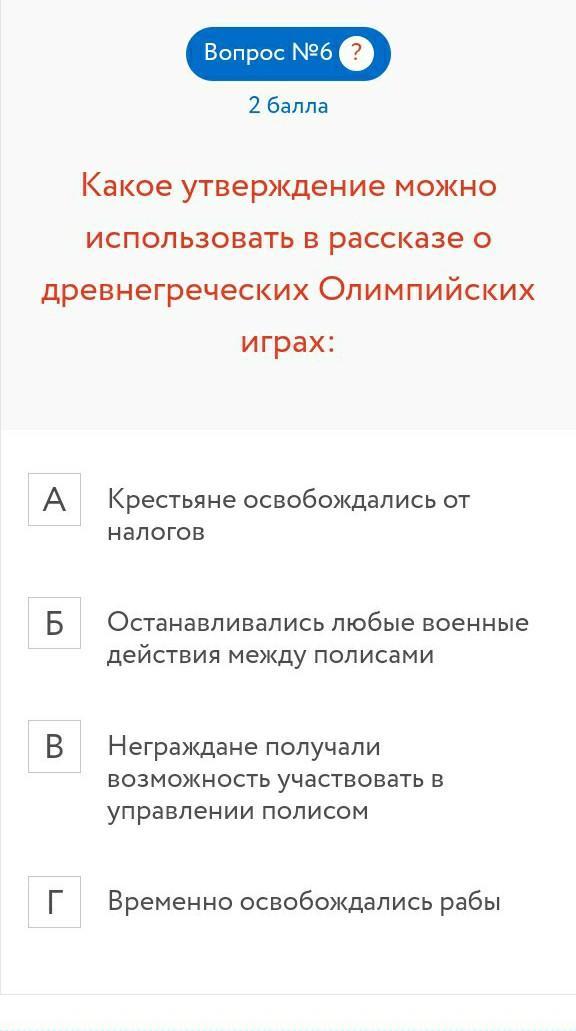 Вопрос №6 ?

2 балла

Какое утверждение можно использовать в рассказе о древнегреческих Олимпийских играх:

А Крестьяне освобождались от налогов

Б Останавливались любые военные действия между полисами

В Неграждане получали возможность участвовать в управлении полисом

Г Временно освобождались рабы